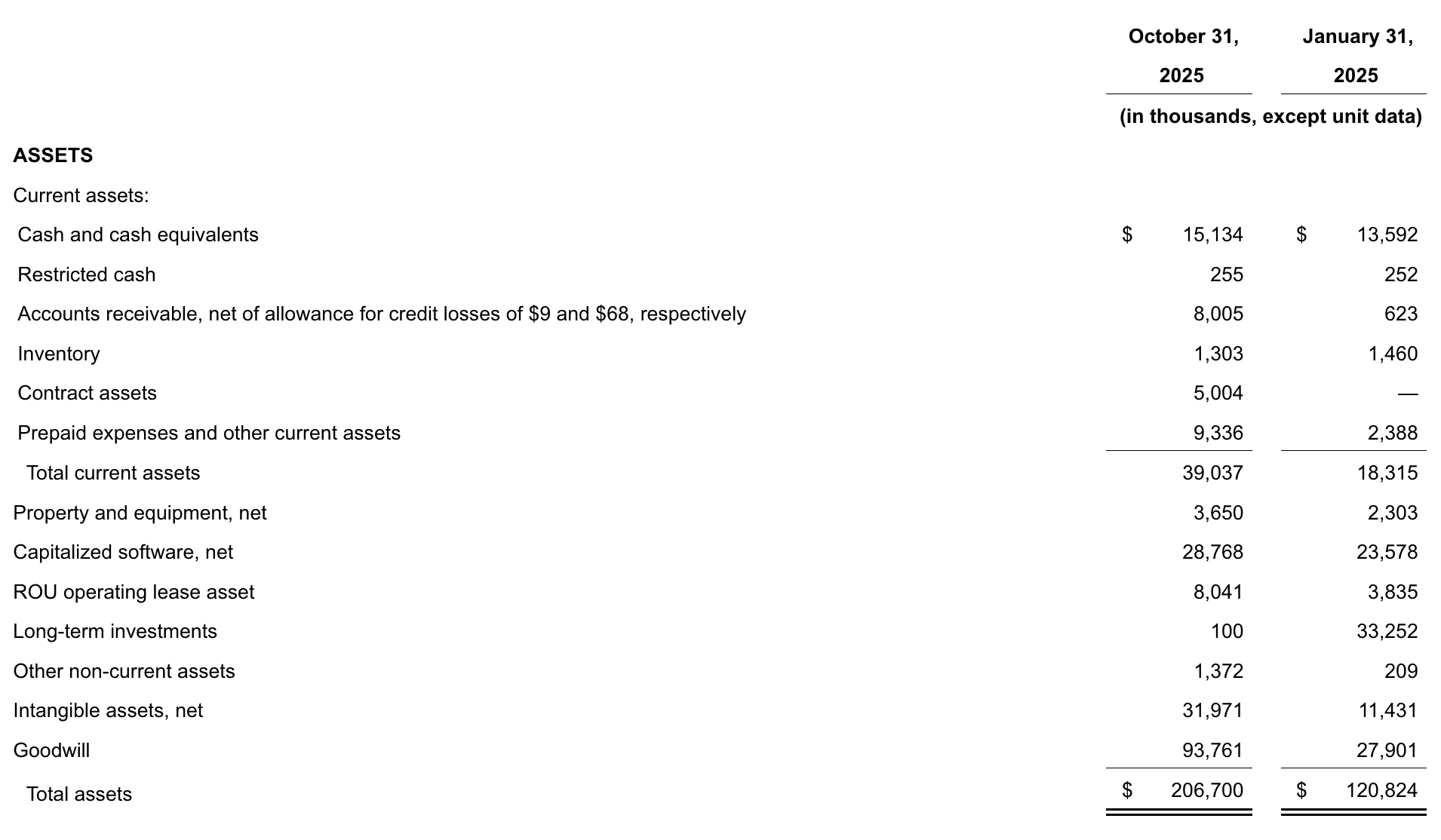 |  | October 31, 2025 | January 31, 2025 |
|---|---|---|
|  | (in thousands, except unit data) |  |
| ASSETS |  |  |
| Current assets: |  |  |
| Cash and cash equivalents | $ 15,134 | $ 13,592 |
| Restricted cash | 255 | 252 |
| Accounts receivable, net of allowance for credit losses of $9 and $68, respectively | 8,005 | 623 |
| Inventory | 1,303 | 1,460 |
| Contract assets | 5,004 | — |
| Prepaid expenses and other current assets | 9,336 | 2,388 |
| Total current assets | 39,037 | 18,315 |
| Property and equipment, net | 3,650 | 2,303 |
| Capitalized software, net | 28,768 | 23,578 |
| ROU operating lease asset | 8,041 | 3,835 |
| Long-term investments | 100 | 33,252 |
| Other non-current assets | 1,372 | 209 |
| Intangible assets, net | 31,971 | 11,431 |
| Goodwill | 93,761 | 27,901 |
| Total assets | $ 206,700 | $ 120,824 |